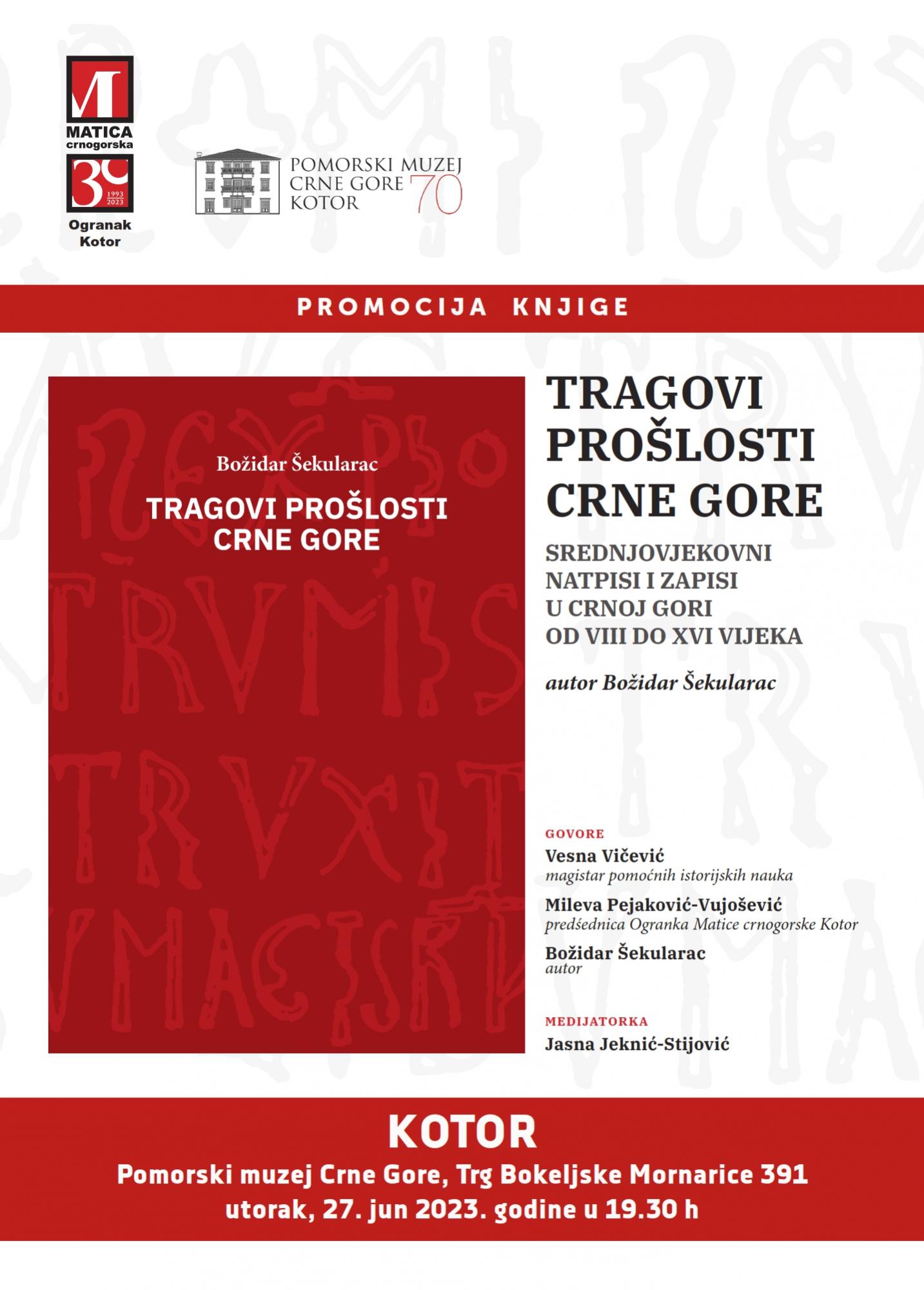 MATICA crnogorska

30
1993
2023

Ogranak Kotor

POMORSKI MUZEJ CRNE GORE KOTOR 70

PROMOCIJA KNJIGE

Božidar Šekularac

TRAGOVI PROŠLOSTI CRNE GORE

TRAGOVI PROŠLOSTI CRNE GORE

SREDNJOVJEKOVNI NATPISI I ZAPISI U CRNOJ GORI OD VIII DO XVI VIJEKA

autor Božidar Šekularac

GOVORE

Vesna Vičević
magistar pomoćnih istorijskih nauka

Mileva Pejaković-Vujošević
predśednica Ogranka Matice crnogorske Kotor

Božidar Šekularac
autor

MEDIJATORKA

Jasna Jeknić-Stijović

KOTOR

Pomorski muzej Crne Gore, Trg Bokeljske Mornarice 391
utorak, 27. jun 2023. godine u 19.30 h